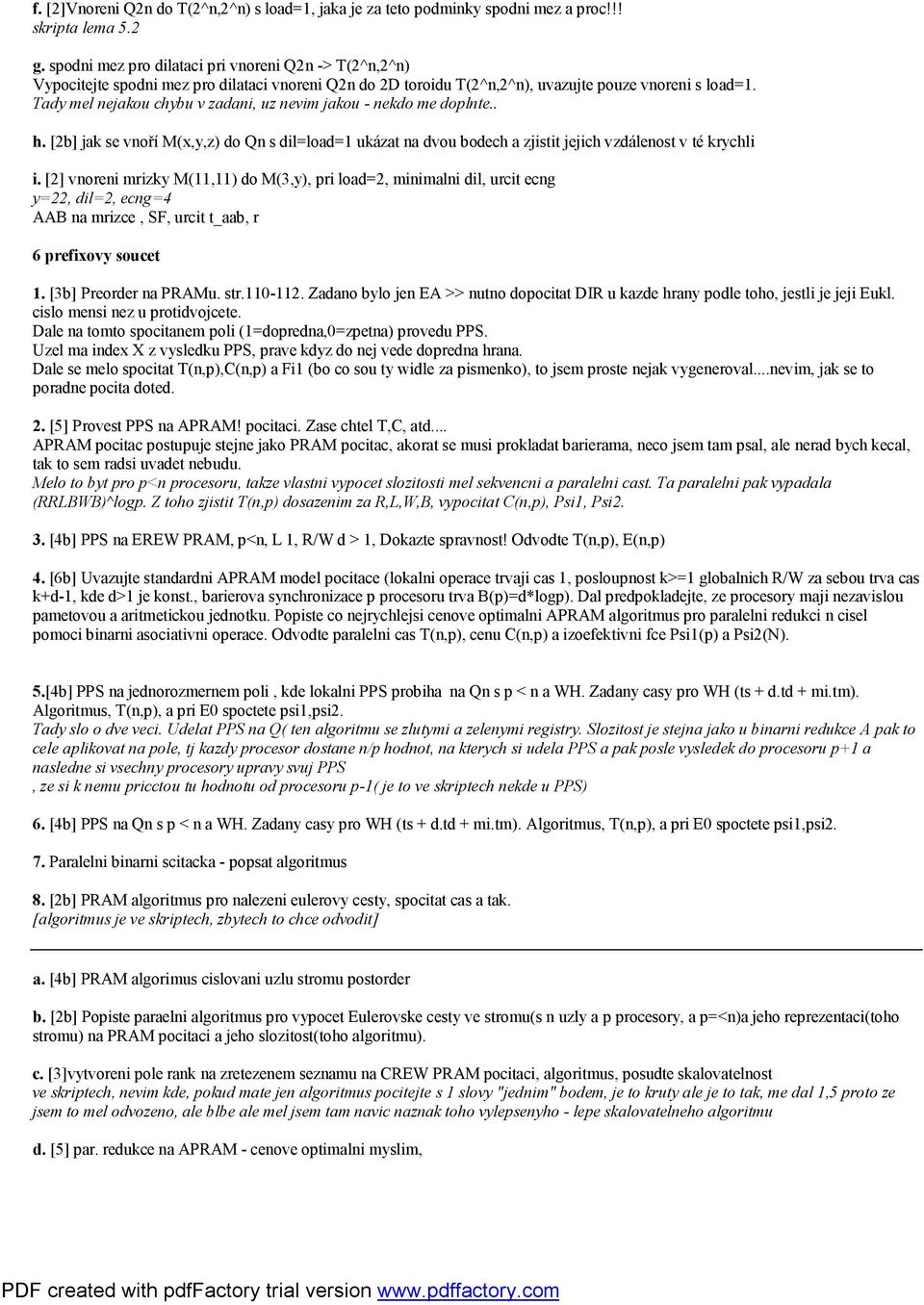 f. [2]Vnoreni Q2n do T(2^n,2^n) s load=1, jaka je za teto podminky spodni mez a proc!!!
skripta lema 5.2

g. spodni mez pro dilataci pri vnoreni Q2n -> T(2^n,2^n)
Vypocitejte spodni mez pro dilataci vnoreni Q2n do 2D toroidu T(2^n,2^n), uvazujte pouze vnoreni s load=1.
Tady mel nejakou chybu v zadani, uz nevim jakou - nekdo me doplnte..

h. [2b] jak se vnoří M(x,y,z) do Qn s dil=load=1 ukázat na dvou bodech a zjistit jejich vzdálenost v té krychli

i. [2] vnoreni mrizky M(11,11) do M(3,y), pri load=2, minimalni dil, urcit ecng
y=22, dil=2, ecng=4
AAB na mrizce , SF, urcit t_aab, r

6 prefixovy soucet

1. [3b] Preorder na PRAMu. str.110-112. Zadano bylo jen EA >> nutno dopocitat DIR u kazde hrany podle toho, jestli je jeji Eukl. cislo mensi nez u protidvojcete.
Dale na tomto spocitanem poli (1=dopredna,0=zpetna) provedu PPS.
Uzel ma index X z vysledku PPS, prave kdyz do nej vede dopredna hrana.
Dale se melo spocitat T(n,p),C(n,p) a Fi1 (bo co sou ty widle za pismenko), to jsem proste nejak vygeneroval....nevim, jak se to poradne pocita doted.

2. [5] Provest PPS na APRAM! pocitaci. Zase chtel T,C, atd....
APRAM pocitac postupuje stejne jako PRAM pocitac, akorat se musi prokladat barierama, neco jsem tam psal, ale nerad bych kecal, tak to sem radsi uvadet nebudu.
Melo to byt pro p<n procesoru, takze vlastni vypocet slozitosti mel sekvencni a paralelni cast. Ta paralelni pak vypadala (RRLBWB)^logp. Z toho zjistit T(n,p) dosazenim za R,L,W,B, vypocitat C(n,p), Psi1, Psi2.

3. [4b] PPS na EREW PRAM, p<n, L 1, R/W d > 1, Dokazte spravnost! Odvodte T(n,p), E(n,p)

4. [6b] Uvazujte standardni APRAM model pocitace (lokalni operace trvaji cas 1, posloupnost k>=1 globalnich R/W za sebou trva cas k+d-1, kde d>1 je konst., barierova synchronizace p procesoru trva B(p)=d*logp). Dal predpokladejte, ze procesory maji nezavislou pametovou a aritmetickou jednotku. Popiste co nejrychlejsi cenove optimalni APRAM algoritmus pro paralelni redukci n cisel pomoci binarni asociativni operace. Odvodte paralelni cas T(n,p), cenu C(n,p) a izoefektivni fce Psi1(p) a Psi2(N).

5.[4b] PPS na jednorozmernem poli , kde lokalni PPS probiha na Qn s p < n a WH. Zadany casy pro WH (ts + d.td + mi.tm). Algoritmus, T(n,p), a pri E0 spoctete psi1,psi2.
Tady slo o dve veci. Udelat PPS na Q( ten algoritmu se zlutymi a zelenymi registry. Slozitost je stejna jako u binarni redukce A pak to cele aplikovat na pole, tj kazdy procesor dostane n/p hodnot, na kterych si udela PPS a pak posle vysledek do procesoru p+1 a nasledne si vsechny procesory upravy svuj PPS
, ze si k nemu pricctou tu hodnotu od procesoru p-1( je to ve skriptech nekde u PPS)

6. [4b] PPS na Qn s p < n a WH. Zadany casy pro WH (ts + d.td + mi.tm). Algoritmus, T(n,p), a pri E0 spoctete psi1,psi2.

7. Paralelni binarni scitacka - popsat algoritmus

8. [2b] PRAM algoritmus pro nalezeni eulerovy cesty, spocitat cas a tak.
[algoritmus je ve skriptech, zbytech to chce odvodit]

a. [4b] PRAM algorimus cislovani uzlu stromu postorder

b. [2b] Popiste paraelni algoritmus pro vypocet Eulerovske cesty ve stromu(s n uzly a p procesory, a p=<n)a jeho reprezentaci(toho stromu) na PRAM pocitaci a jeho slozitost(toho algoritmu).

c. [3]vytvoreni pole rank na zretezenem seznamu na CREW PRAM pocitaci, algoritmus, posudte skalovatelnost
ve skriptech, nevim kde, pokud mate jen algoritmus pocitejte s 1 slovy "jednim" bodem, je to kruty ale je to tak, me dal 1,5 proto ze jsem to mel odvozeno, ale blbe ale mel jsem tam navic naznak toho vylepsenyho - lepe skalovatelneho algoritmu

d. [5] par. redukce na APRAM - cenove optimalni myslim,

PDF created with pdfFactory trial version www.pdffactory.com